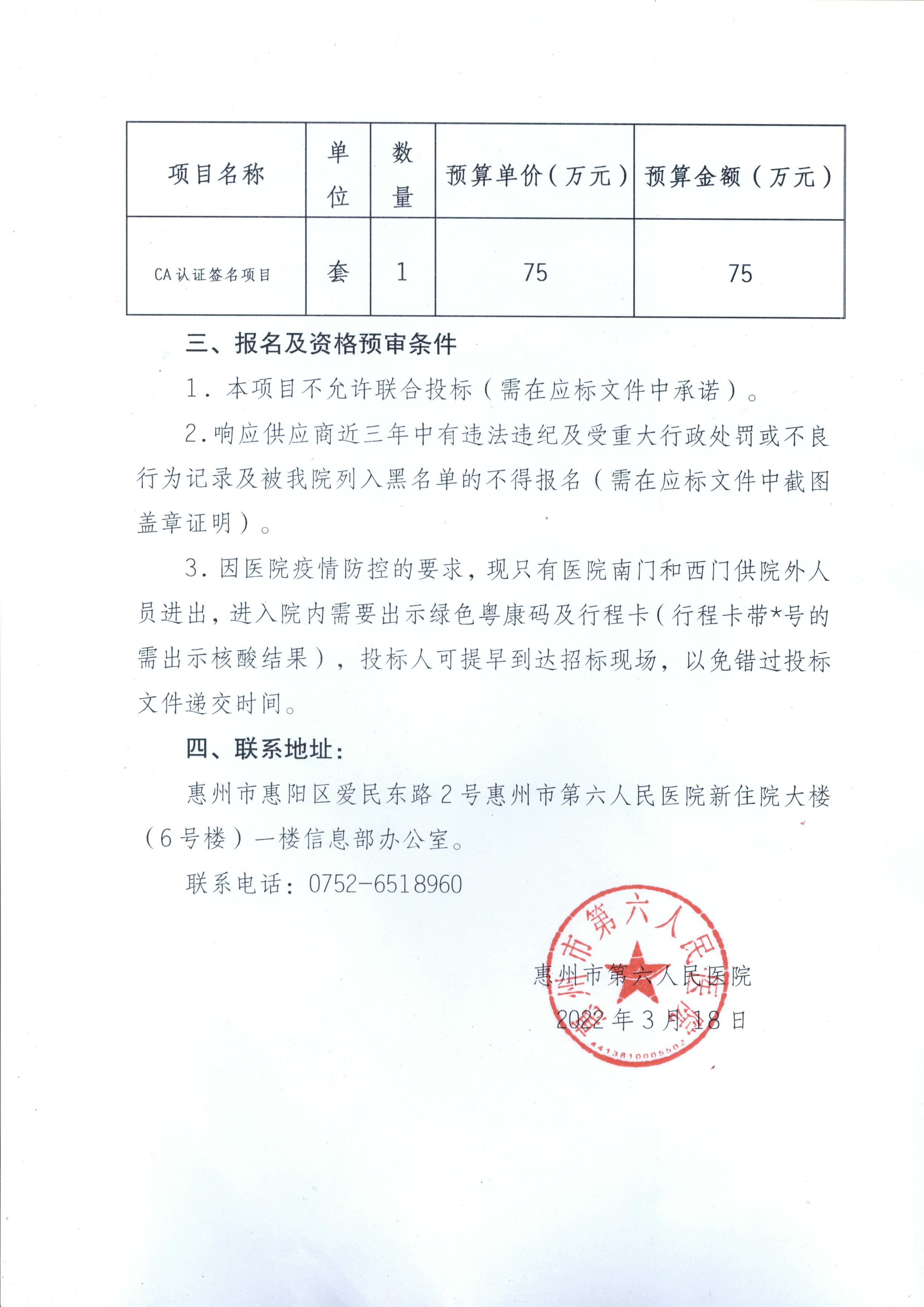 | 项目名称 | 单位 | 数量 | 预算单价（万元） | 预算金额（万元） |
|---|---|---|---|---|
| CA认证签名项目 | 套 | 1 | 75 | 75 |

三、报名及资格预审条件

1．本项目不允许联合投标（需在应标文件中承诺）。

2.响应供应商近三年中有违法违纪及受重大行政处罚或不良行为记录及被我院列入黑名单的不得报名（需在应标文件中截图盖章证明）。

3.因医院疫情防控的要求，现只有医院南门和西门供院外人员进出，进入院内需要出示绿色粤康码及行程卡（行程卡带*号的需出示核酸结果），投标人可提早到达招标现场，以免错过投标文件递交时间。

四、联系地址：

惠州市惠阳区爱民东路2号惠州市第六人民医院新住院大楼（6号楼）一楼信息部办公室。

联系电话：0752-6518960

惠州市第六人民医院

2022年3月18日

惠州市第六人民医院

4413810005502